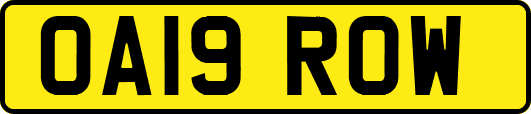 OA19 ROW